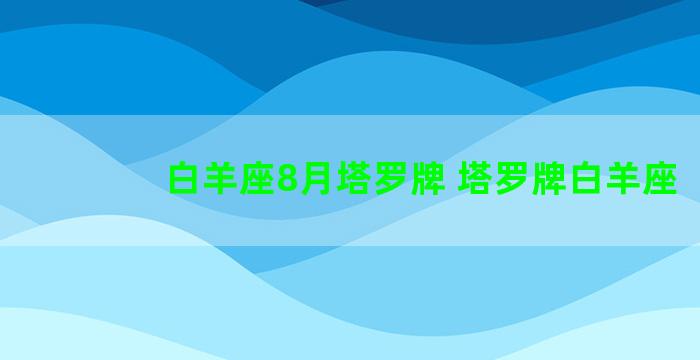 白羊座8月塔罗牌 塔罗牌白羊座